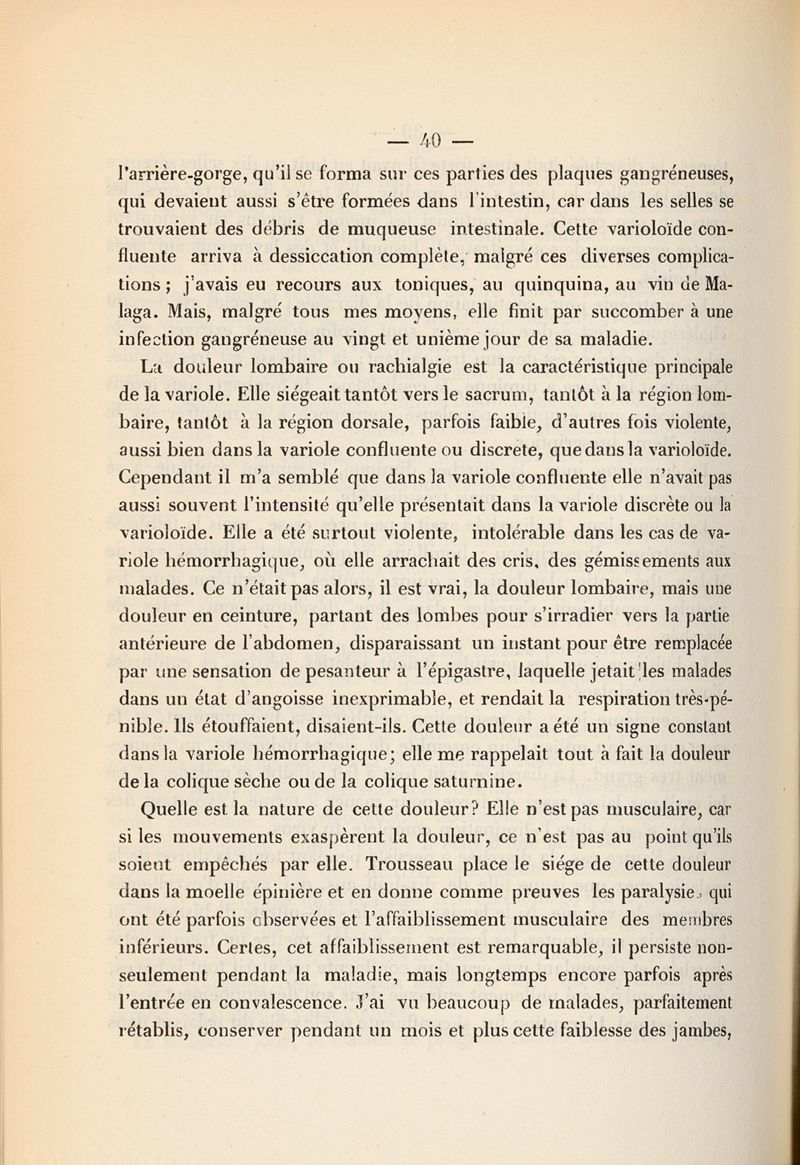 — 40 —

l'arrière-gorge, qu'il se forma sur ces parties des plaques gangréneuses, qui devaient aussi s'être formées dans l'intestin, car dans les selles se trouvaient des débris de muqueuse intestinale. Cette varioloïde confluente arriva à dessiccation complète, malgré ces diverses complications ; j'avais eu recours aux toniques, au quinquina, au vin de Malaga. Mais, malgré tous mes moyens, elle finit par succomber à une infection gangréneuse au vingt et unième jour de sa maladie.

La douleur lombaire ou rachialgie est la caractéristique principale de la variole. Elle siégeait tantôt vers le sacrum, tantôt à la région lombaire, tantôt à la région dorsale, parfois faible, d'autres fois violente, aussi bien dans la variole confluente ou discrete, que dans la varioloïde. Cependant il m'a semblé que dans la variole confluente elle n'avait pas aussi souvent l'intensité qu'elle présentait dans la variole discrète ou la varioloïde. Elle a été surtout violente, intolérable dans les cas de variole hémorrhagique, où elle arrachait des cris, des gémissements aux malades. Ce n'était pas alors, il est vrai, la douleur lombaire, mais une douleur en ceinture, partant des lombes pour s'irradier vers la partie antérieure de l'abdomen, disparaissant un instant pour être remplacée par une sensation de pesanteur à l'épigastre, laquelle jetait les malades dans un état d'angoisse inexprimable, et rendait la respiration très-pénible. Ils étouffaient, disaient-ils. Cette douleur a été un signe constant dans la variole hémorrhagique; elle me rappelait tout à fait la douleur de la colique sèche ou de la colique saturnine.

Quelle est la nature de cette douleur? Elle n'est pas musculaire, car si les mouvements exaspèrent la douleur, ce n'est pas au point qu'ils soient empêchés par elle. Trousseau place le siége de cette douleur dans la moelle épinière et en donne comme preuves les paralysies qui ont été parfois observées et l'affaiblissement musculaire des membres inférieurs. Certes, cet affaiblissement est remarquable, il persiste non-seulement pendant la maladie, mais longtemps encore parfois après l'entrée en convalescence. J'ai vu beaucoup de malades, parfaitement rétablis, conserver pendant un mois et plus cette faiblesse des jambes,